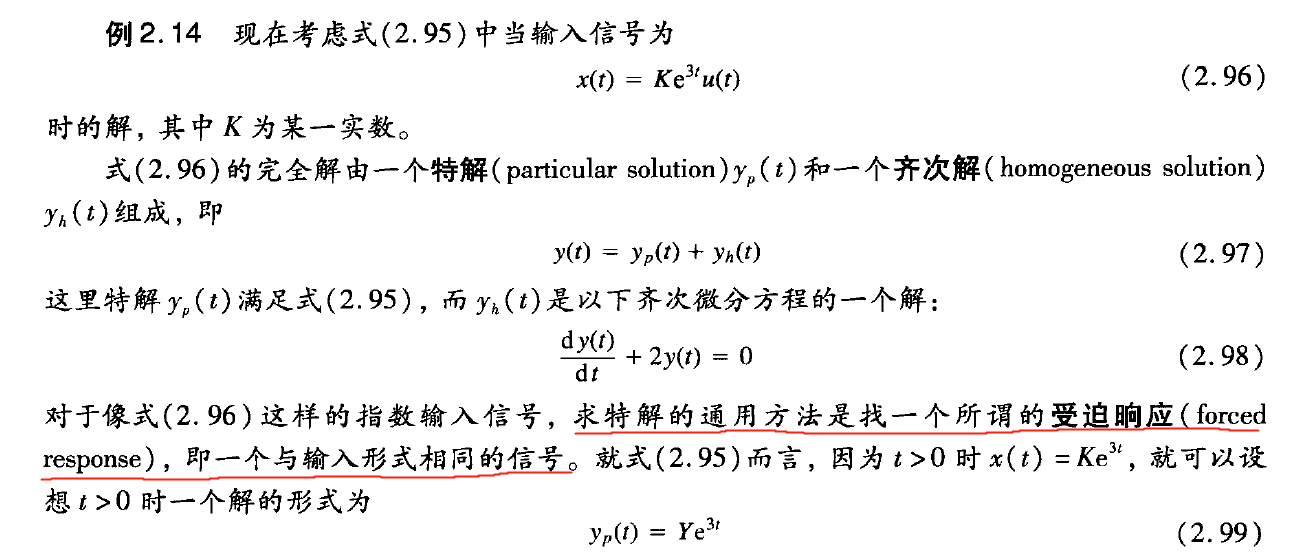 例2.14 现在考虑式(2.95)中当输入信号为

$x(t) = Ke^{3t}u(t)$ (2.96)

时的解，其中$K$为某一实数。

式(2.96)的完全解由一个特解(particular solution)$y_p(t)$和一个齐次解(homogeneous solution)$y_h(t)$组成，即

$y(t) = y_p(t) + y_h(t)$ (2.97)

这里特解$y_p(t)$满足式(2.95)，而$y_h(t)$是以下齐次微分方程的一个解：

$\frac{dy(t)}{dt} + 2y(t) = 0$ (2.98)

对于像式(2.96)这样的指数输入信号，求特解的通用方法是找一个所谓的受迫响应(forced response)，即一个与输入形式相同的信号。就式(2.95)而言，因为$t>0$时$x(t) = Ke^{3t}$，就可以设想$t>0$时一个解的形式为

$y_p(t) = Ye^{3t}$ (2.99)